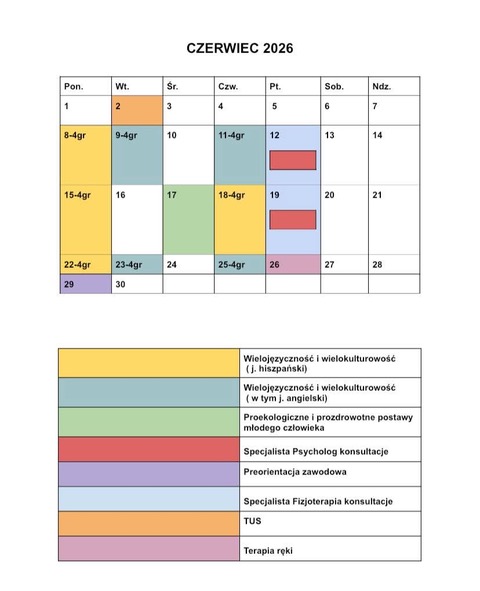 CZERWIEC 2026

| Pon. | Wt. | Śr. | Czw. | Pt. | Sob. | Ndz. |
|---|---|---|---|---|---|---|
| 1 | 2 | 3 | 4 | 5 | 6 | 7 |
| 8-4gr | 9-4gr | 10 | 11-4gr | 12 | 13 | 14 |
| 15-4gr | 16 | 17 | 18-4gr | 19 | 20 | 21 |
| 22-4gr | 23-4gr | 24 | 25-4gr | 26 | 27 | 28 |
| 29 | 30 | | | | | |

| | |
|---|---|
| | Wielojęzyczność i wielokulturowość ( j. hiszpański) |
| | Wielojęzyczność i wielokulturowość ( w tym j. angielski) |
| | Proekologiczne i prozdrowotne postawy młodego człowieka |
| | Specjalista Psycholog konsultacje |
| | Preorientacja zawodowa |
| | Specjalista Fizjoterapia konsultacje |
| | TUS |
| | Terapia ręki |